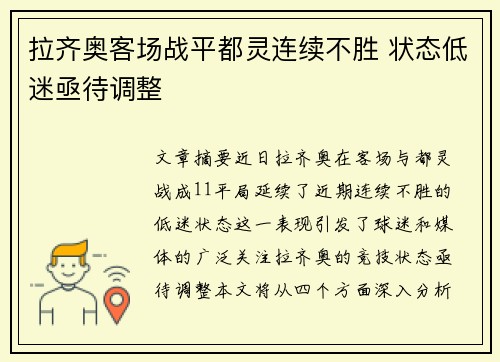 拉齐奥客场战平都灵连续不胜 状态低迷亟待调整

文章摘要近日拉齐奥在客场与都灵战成11平局延续了近期连续不胜的低迷状态这一表现引发了球迷和媒体的广泛关注拉齐奥的竞技状态亟待调整本文将从四个方面深入分析